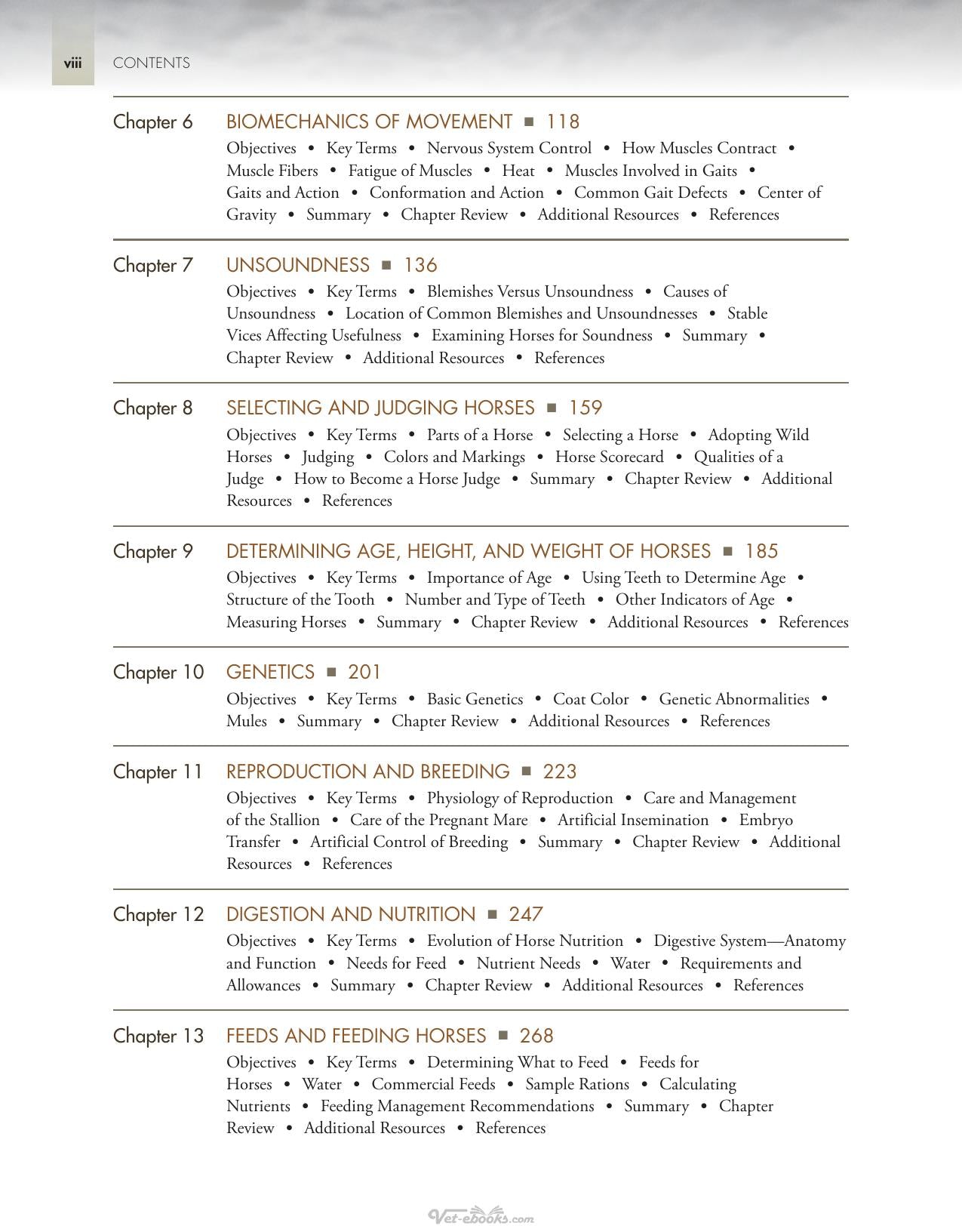 viii CONTENTS

Chapter 6 BIOMECHANICS OF MOVEMENT ■ 118

Objectives • Key Terms • Nervous System Control • How Muscles Contract • Muscle Fibers • Fatigue of Muscles • Heat • Muscles Involved in Gaits • Gaits and Action • Conformation and Action • Common Gait Defects • Center of Gravity • Summary • Chapter Review • Additional Resources • References

Chapter 7 UNSOUNDNESS ■ 136

Objectives • Key Terms • Blemishes Versus Unsoundness • Causes of Unsoundness • Location of Common Blemishes and Unsoundnesses • Stable Vices Affecting Usefulness • Examining Horses for Soundness • Summary • Chapter Review • Additional Resources • References

Chapter 8 SELECTING AND JUDGING HORSES ■ 159

Objectives • Key Terms • Parts of a Horse • Selecting a Horse • Adopting Wild Horses • Judging • Colors and Markings • Horse Scorecard • Qualities of a Judge • How to Become a Horse Judge • Summary • Chapter Review • Additional Resources • References

Chapter 9 DETERMINING AGE, HEIGHT, AND WEIGHT OF HORSES ■ 185

Objectives • Key Terms • Importance of Age • Using Teeth to Determine Age • Structure of the Tooth • Number and Type of Teeth • Other Indicators of Age • Measuring Horses • Summary • Chapter Review • Additional Resources • References

Chapter 10 GENETICS ■ 201

Objectives • Key Terms • Basic Genetics • Coat Color • Genetic Abnormalities • Mules • Summary • Chapter Review • Additional Resources • References

Chapter 11 REPRODUCTION AND BREEDING ■ 223

Objectives • Key Terms • Physiology of Reproduction • Care and Management of the Stallion • Care of the Pregnant Mare • Artificial Insemination • Embryo Transfer • Artificial Control of Breeding • Summary • Chapter Review • Additional Resources • References

Chapter 12 DIGESTION AND NUTRITION ■ 247

Objectives • Key Terms • Evolution of Horse Nutrition • Digestive System—Anatomy and Function • Needs for Feed • Nutrient Needs • Water • Requirements and Allowances • Summary • Chapter Review • Additional Resources • References

Chapter 13 FEEDS AND FEEDING HORSES ■ 268

Objectives • Key Terms • Determining What to Feed • Feeds for Horses • Water • Commercial Feeds • Sample Rations • Calculating Nutrients • Feeding Management Recommendations • Summary • Chapter Review • Additional Resources • References

Vet-ebooks.com